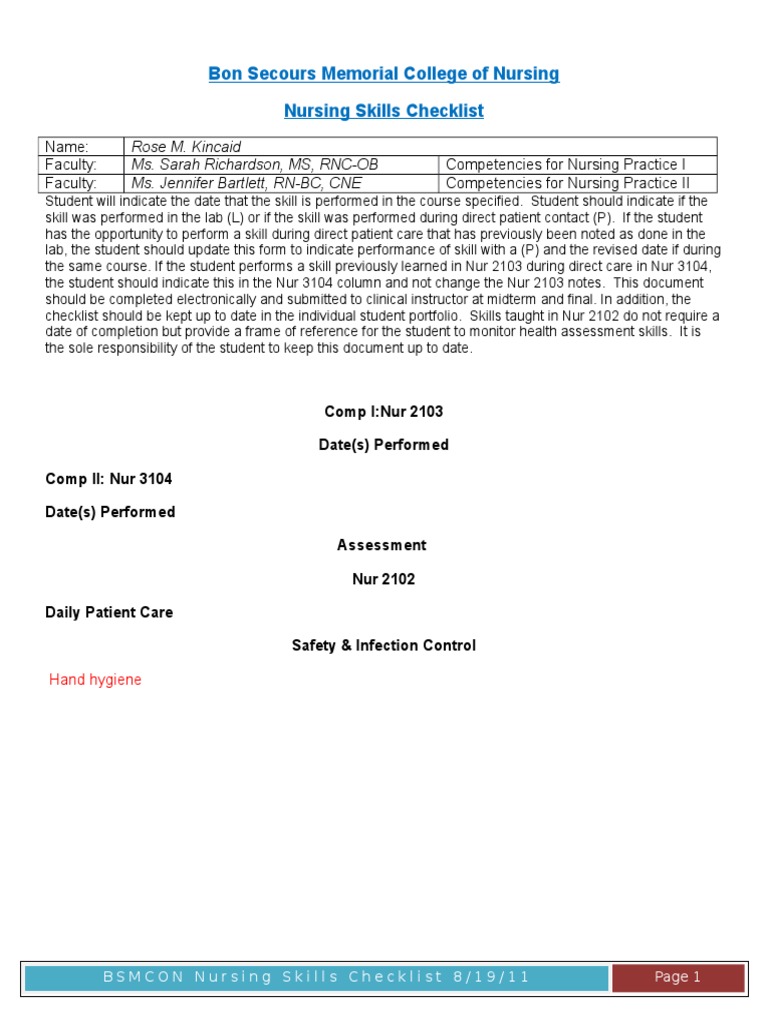 Bon Secours Memorial College of Nursing

Nursing Skills Checklist

| Name: | Rose M. Kincaid | |
|---|---|---|
| Faculty: | Ms. Sarah Richardson, MS, RNC-OB | Competencies for Nursing Practice I |
| Faculty: | Ms. Jennifer Bartlett, RN-BC, CNE | Competencies for Nursing Practice II |

Student will indicate the date that the skill is performed in the course specified. Student should indicate if the skill was performed in the lab (L) or if the skill was performed during direct patient contact (P). If the student has the opportunity to perform a skill during direct patient care that has previously been noted as done in the lab, the student should update this form to indicate performance of skill with a (P) and the revised date if during the same course. If the student performs a skill previously learned in Nur 2103 during direct care in Nur 3104, the student should indicate this in the Nur 3104 column and not change the Nur 2103 notes. This document should be completed electronically and submitted to clinical instructor at midterm and final. In addition, the checklist should be kept up to date in the individual student portfolio. Skills taught in Nur 2102 do not require a date of completion but provide a frame of reference for the student to monitor health assessment skills. It is the sole responsibility of the student to keep this document up to date.

Comp I:Nur 2103

Date(s) Performed

Comp II: Nur 3104

Date(s) Performed

Assessment

Nur 2102

Daily Patient Care

Safety & Infection Control

Hand hygiene

BSMCON Nursing Skills Checklist 8/19/11

Page 1